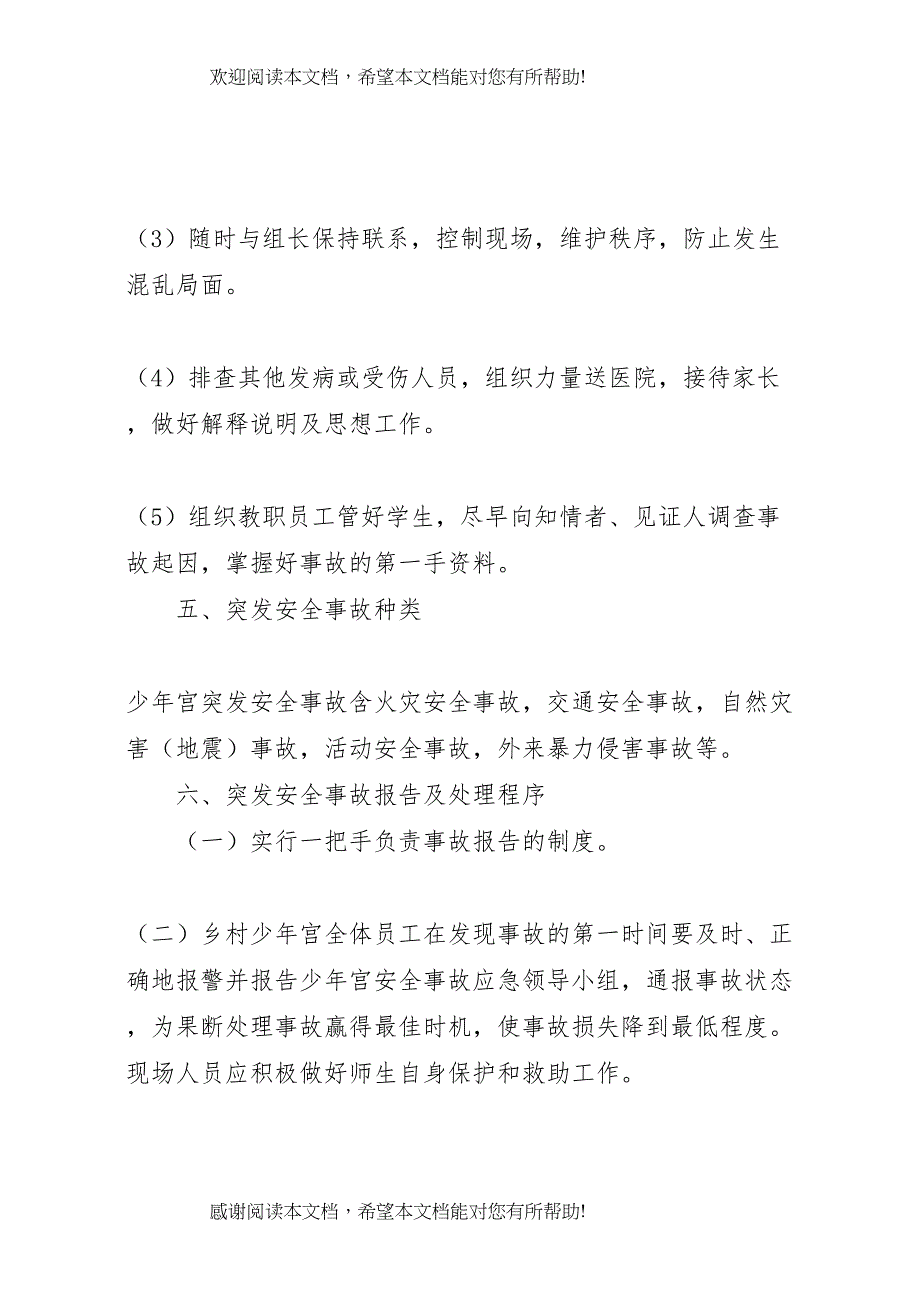 欢迎阅读本文档，希望本文档能对您有所帮助!

（3）随时与组长保持联系，控制现场，维护秩序，防止发生混乱局面。

（4）排查其他发病或受伤人员，组织力量送医院，接待家长，做好解释说明及思想工作。

（5）组织教职员工管好学生，尽早向知情者、见证人调查事故起因，掌握好事故的第一手资料。

五、突发安全事故种类

少年宫突发安全事故含火灾安全事故，交通安全事故，自然灾害（地震）事故，活动安全事故，外来暴力侵害事故等。

六、突发安全事故报告及处理程序

（一）实行一把手负责事故报告的制度。

（二）乡村少年宫全体员工在发现事故的第一时间要及时、正确地报警并报告少年宫安全事故应急领导小组，通报事故状态，为果断处理事故赢得最佳时机，使事故损失降到最低程度。现场人员应积极做好师生自身保护和救助工作。

感谢阅读本文档，希望本文档能对您有所帮助!